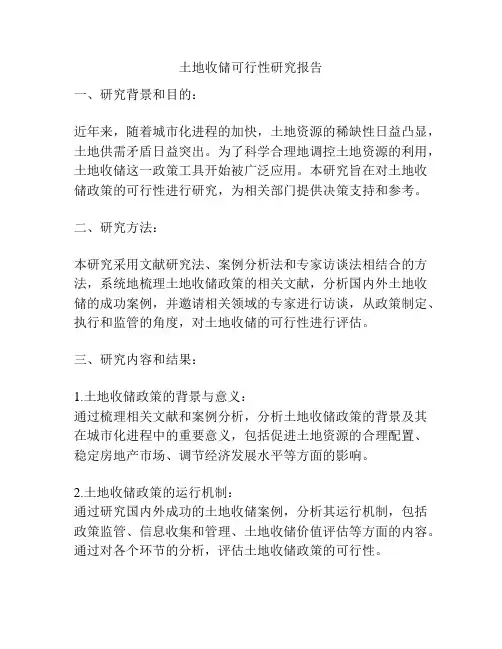 土地收储可行性研究报告

一、研究背景和目的：

近年来，随着城市化进程的加快，土地资源的稀缺性日益凸显，土地供需矛盾日益突出。为了科学合理地调控土地资源的利用，土地收储这一政策工具开始被广泛应用。本研究旨在对土地收储政策的可行性进行研究，为相关部门提供决策支持和参考。

二、研究方法：

本研究采用文献研究法、案例分析法和专家访谈法相结合的方法，系统地梳理土地收储政策的相关文献，分析国内外土地收储的成功案例，并邀请相关领域的专家进行访谈，从政策制定、执行和监管的角度，对土地收储的可行性进行评估。

三、研究内容和结果：

1.土地收储政策的背景与意义：
通过梳理相关文献和案例分析，分析土地收储政策的背景及其在城市化进程中的重要意义，包括促进土地资源的合理配置、稳定房地产市场、调节经济发展水平等方面的影响。

2.土地收储政策的运行机制：
通过研究国内外成功的土地收储案例，分析其运行机制，包括政策监管、信息收集和管理、土地收储价值评估等方面的内容。通过对各个环节的分析，评估土地收储政策的可行性。